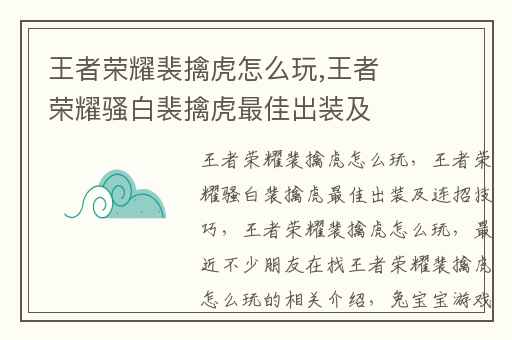 王者荣耀裴擒虎怎么玩,王者荣耀骚白裴擒虎最佳出装及

王者荣耀裴擒虎怎么玩，王者荣耀骚白裴擒虎最佳出装及连招技巧，王者荣耀裴擒虎怎么玩，最近不少朋友在找王者荣耀裴擒虎怎么玩的相关介绍，兔宝宝游戏